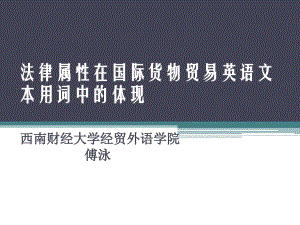 法律属性在国际货物贸易英语文本用词中的体现

西南财经大学经贸外语学院
傅泳